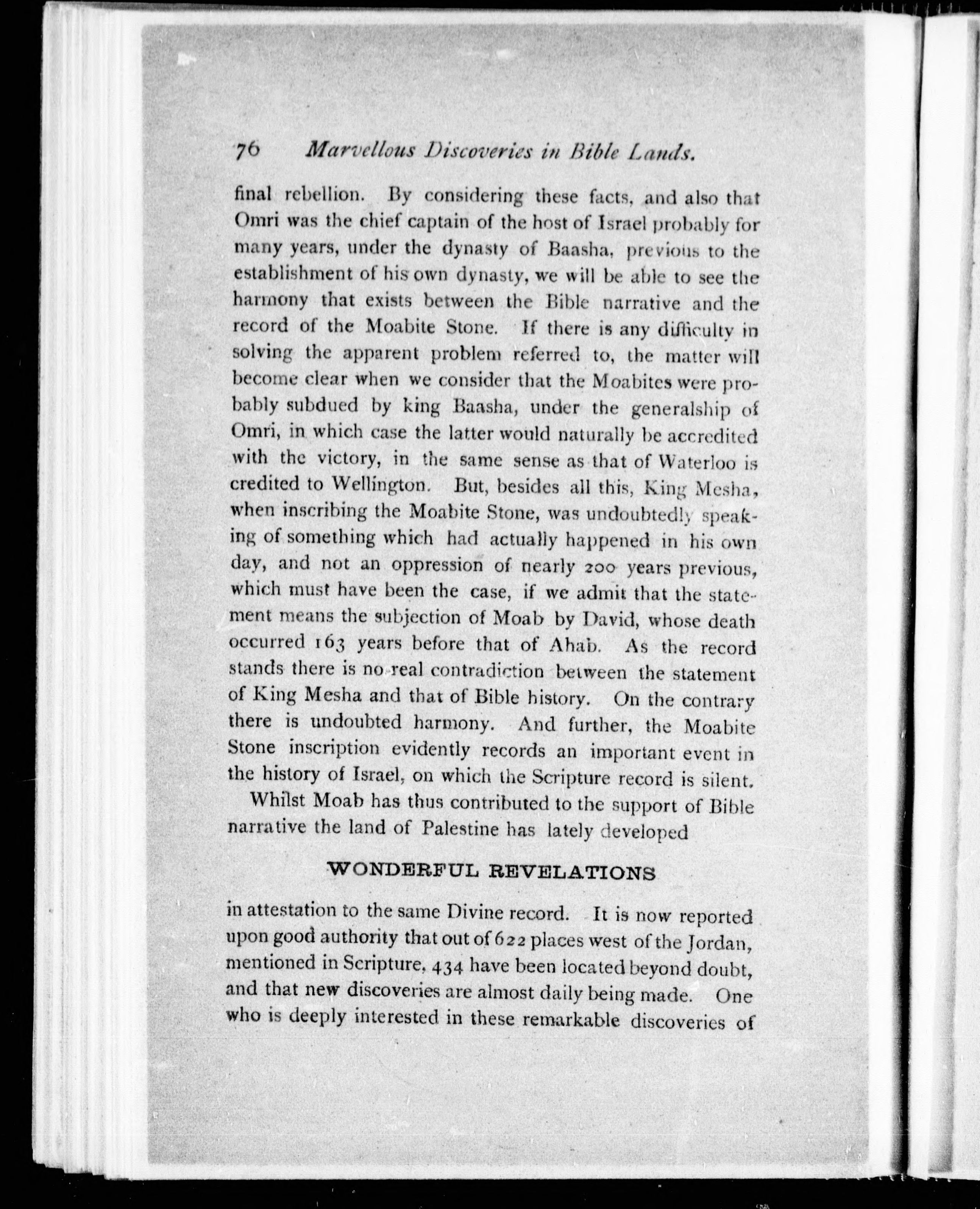 76 Marvellous Discoveries in Bible Lands.

final rebellion. By considering these facts, and also that Omri was the chief captain of the host of Israel probably for many years, under the dynasty of Baasha, previous to the establishment of his own dynasty, we will be able to see the harmony that exists between the Bible narrative and the record of the Moabite Stone. If there is any difficulty in solving the apparent problem referred to, the matter will become clear when we consider that the Moabites were probably subdued by king Baasha, under the generalship of Omri, in which case the latter would naturally be accredited with the victory, in the same sense as that of Waterloo is credited to Wellington. But, besides all this, King Mesha, when inscribing the Moabite Stone, was undoubtedly speaking of something which had actually happened in his own day, and not an oppression of nearly 200 years previous, which must have been the case, if we admit that the statement means the subjection of Moab by David, whose death occurred 163 years before that of Ahab. As the record stands there is no real contradiction between the statement of King Mesha and that of Bible history. On the contrary there is undoubted harmony. And further, the Moabite Stone inscription evidently records an important event in the history of Israel, on which the Scripture record is silent.

Whilst Moab has thus contributed to the support of Bible narrative the land of Palestine has lately developed

WONDERFUL REVELATIONS

in attestation to the same Divine record. It is now reported upon good authority that out of 622 places west of the Jordan, mentioned in Scripture, 434 have been located beyond doubt, and that new discoveries are almost daily being made. One who is deeply interested in these remarkable discoveries of